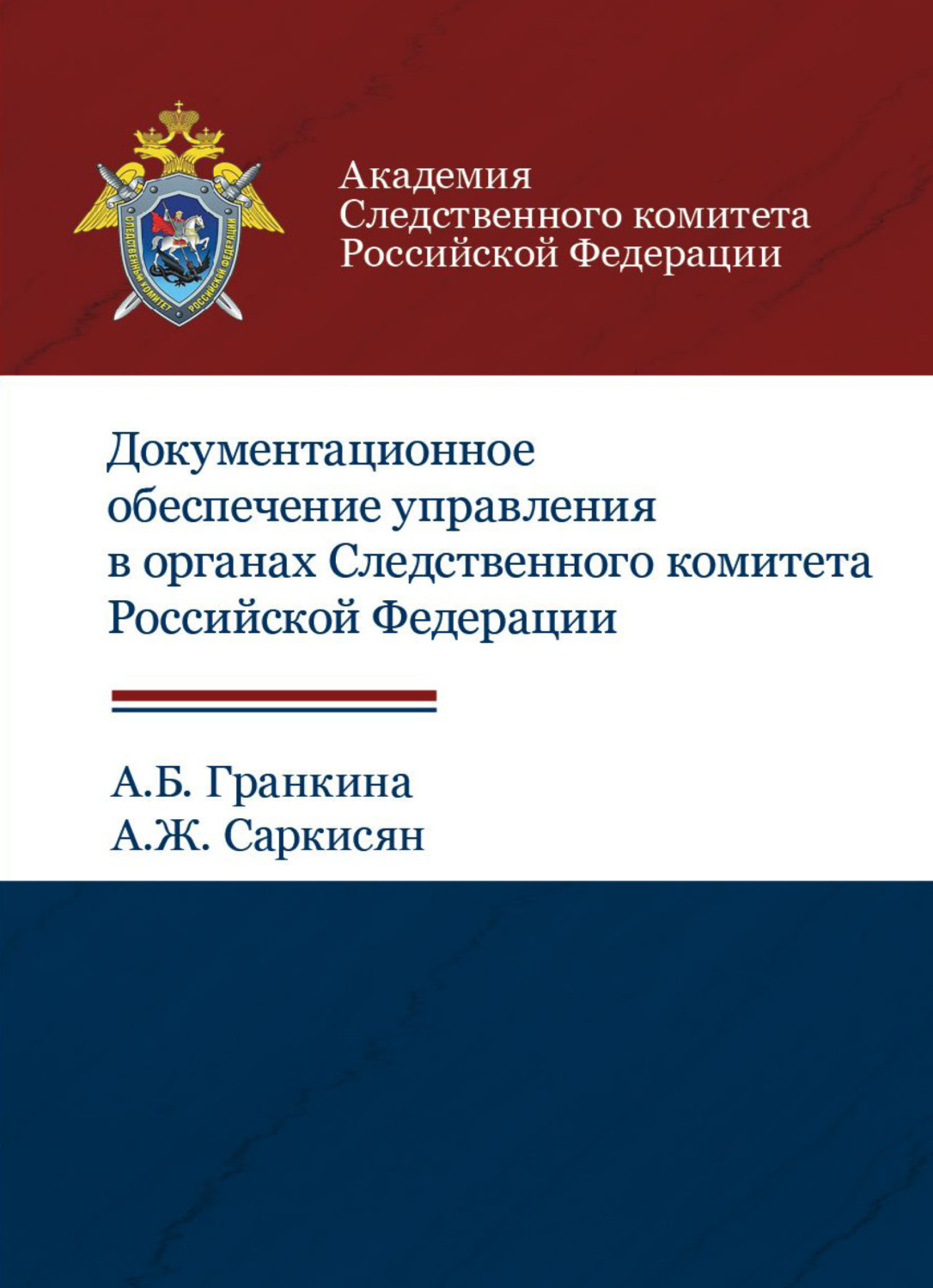 СЛЕДСТВЕННЫЙ КОМИТЕТ РОССИЙСКОЙ ФЕДЕРАЦИИ

Академия
Следственного комитета
Российской Федерации

Документационное обеспечение управления в органах Следственного комитета Российской Федерации

А.Б. Гранкина
А.Ж. Саркисян